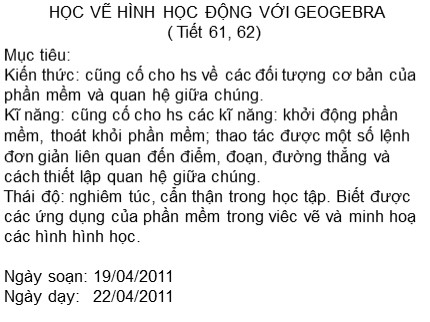 HỌC VẼ HÌNH HỌC ĐỘNG VỚI GEOGEBRA
( Tiết 61, 62)

Mục tiêu:
Kiến thức: cũng cố cho hs về các đối tượng cơ bản của phần mềm và quan hệ giữa chúng.
Kĩ năng: cũng cố cho hs các kĩ năng: khởi động phần mềm, thoát khỏi phần mềm; thao tác được một số lệnh đơn giản liên quan đến điểm, đoạn, đường thẳng và cách thiết lập quan hệ giữa chúng.
Thái độ: nghiêm túc, cẩn thận trong học tập. Biết được các ứng dụng của phần mềm trong viêc vẽ và minh hoạ các hình hình học.

Ngày soạn: 19/04/2011
Ngày dạy: 22/04/2011